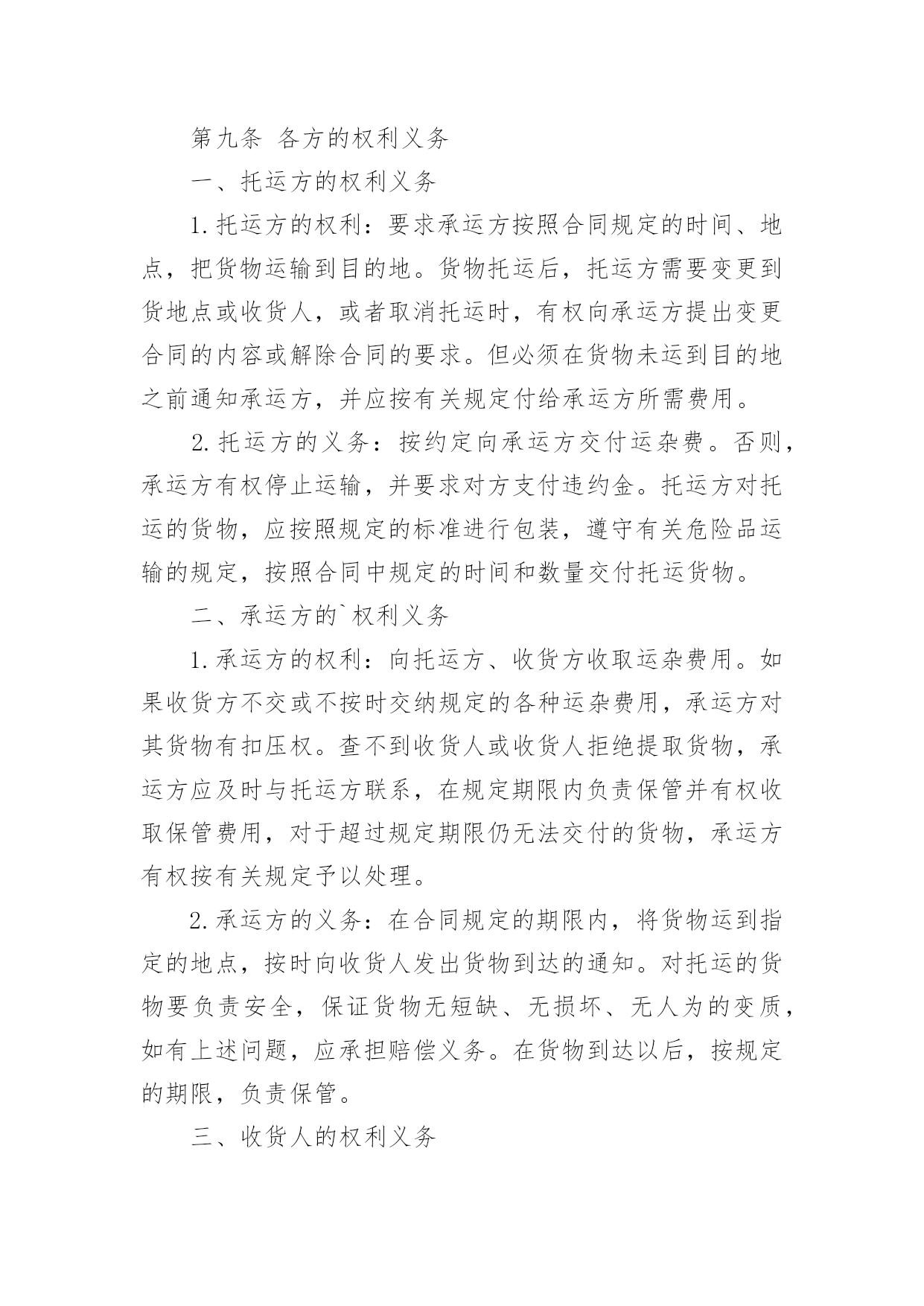 第九条 各方的权利义务

一、托运方的权利义务

1.托运方的权利：要求承运方按照合同规定的时间、地点，把货物运输到目的地。货物托运后，托运方需要变更到货地点或收货人，或者取消托运时，有权向承运方提出变更合同的内容或解除合同的要求。但必须在货物未运到目的地之前通知承运方，并应按有关规定付给承运方所需费用。

2.托运方的义务：按约定向承运方交付运杂费。否则，承运方有权停止运输，并要求对方支付违约金。托运方对托运的货物，应按照规定的标准进行包装，遵守有关危险品运输的规定，按照合同中规定的时间和数量交付托运货物。

二、承运方的`权利义务

1.承运方的权利：向托运方、收货方收取运杂费用。如果收货方不交或不按时交纳规定的各种运杂费用，承运方对其货物有扣压权。查不到收货人或收货人拒绝提取货物，承运方应及时与托运方联系，在规定期限内负责保管并有权收取保管费用，对于超过规定期限仍无法交付的货物，承运方有权按有关规定予以处理。

2.承运方的义务：在合同规定的期限内，将货物运到指定的地点，按时向收货人发出货物到达的通知。对托运的货物要负责安全，保证货物无短缺、无损坏、无人为的变质，如有上述问题，应承担赔偿义务。在货物到达以后，按规定的期限，负责保管。

三、收货人的权利义务